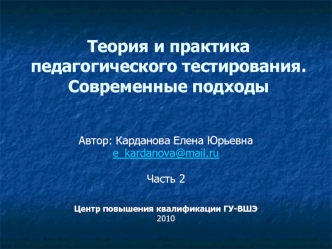 Теория и практика педагогического тестирования. Современные подходы

Автор: Карданова Елена Юрьевна
e_kardanova@mail.ru

Часть 2

Центр повышения квалификации ГУ-ВШЭ
2010